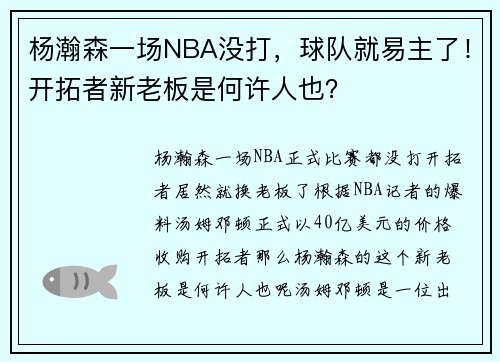 杨瀚森一场NBA没打，球队就易主了！开拓者新老板是何许人也?

杨瀚森一场NBA正式比赛都没打开拓者居然就换老板了根据NBA记者的爆料汤姆邓顿正式以40亿美元的价格收购开拓者那么杨瀚森的这个新老板是何许人也呢汤姆邓顿是一位出